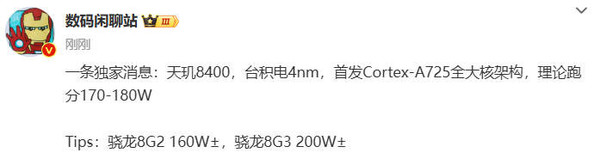 数码闲聊站 III

刚刚

一条独家消息：天玑8400，台积电4nm，首发Cortex-A725全大核架构，理论跑分170-180W

Tips：骁龙8G2 160W±，骁龙8G3 200W±